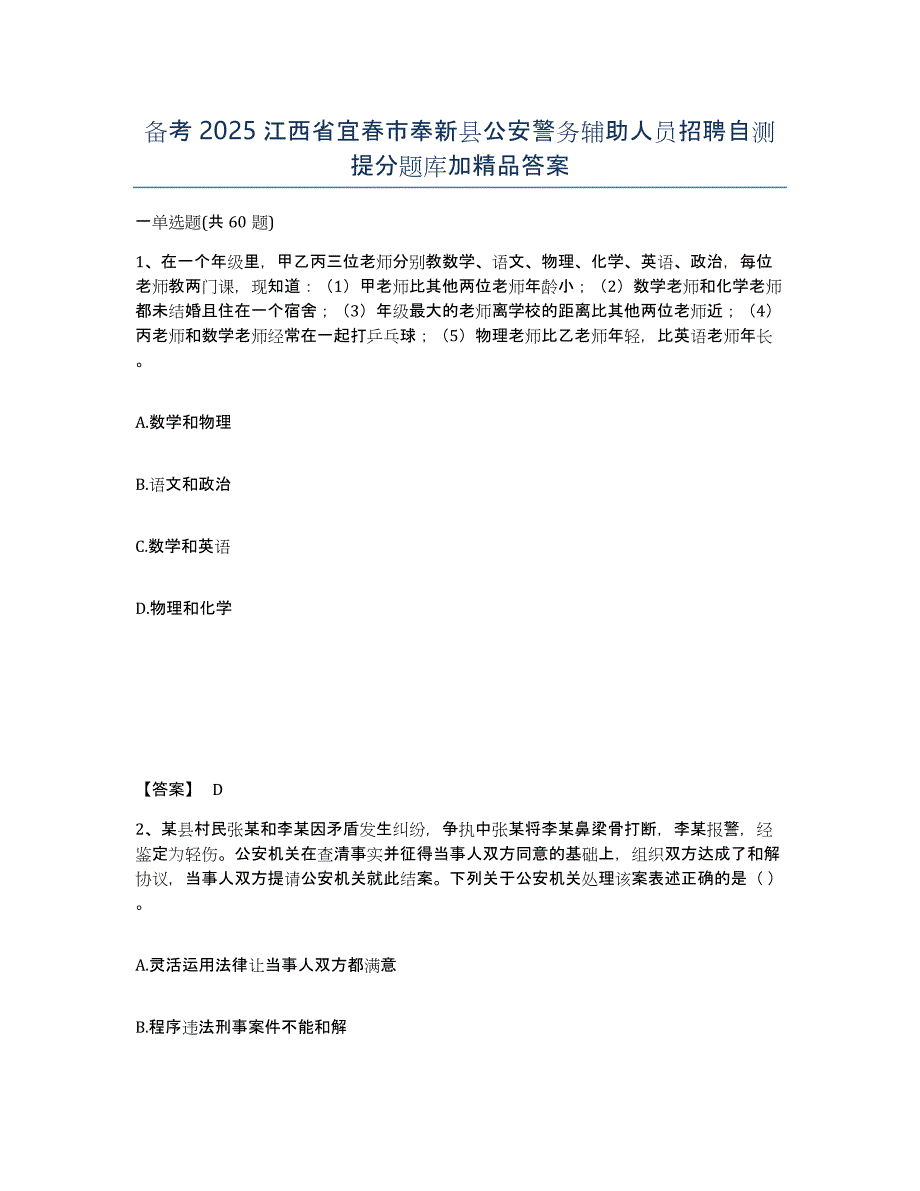 备考 2025 江西省宜春市奉新县公安警务辅助人员招聘自测提分题库加精品答案

一单选题(共 60 题)

1、在一个年级里，甲乙丙三位老师分别教数学、语文、物理、化学、英语、政治，每位老师教两门课，现知道：（1）甲老师比其他两位老师年龄小；（2）数学老师和化学老师都未结婚且住在一个宿舍；（3）年级最大的老师离学校的距离比其他两位老师近；（4）丙老师和数学老师经常在一起打乒乓球；（5）物理老师比乙老师年轻，比英语老师年长。

A.数学和物理

B.语文和政治

C.数学和英语

D.物理和化学

【答案】 D

2、某县村民张某和李某因矛盾发生纠纷，争执中张某将李某鼻梁骨打断，李某报警，经鉴定为轻伤。公安机关在查清事实并征得当事人双方同意的基础上，组织双方达成了和解协议，当事人双方提请公安机关就此结案。下列关于公安机关处理该案表述正确的是（）。

A.灵活运用法律让当事人双方都满意

B.程序违法刑事案件不能和解